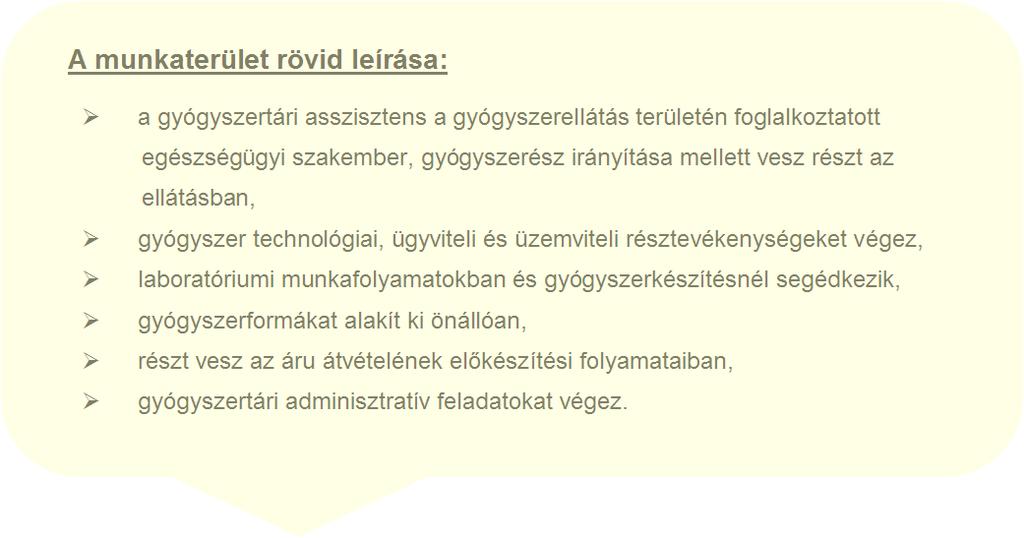 A munkaterület rövid leírása:

➢ a gyógyszertári asszisztens a gyógyszerellátás területén foglalkoztatott egészségügyi szakember, gyógyszerész irányítása mellett vesz részt az ellátásban,

➢ gyógyszer technológiai, ügyviteli és üzemviteli résztevékenységeket végez,

➢ laboratóriumi munkafolyamatokban és gyógyszerkészítésnél segédkezik,

➢ gyógyszerformákat alakít ki önállóan,

➢ részt vesz az áru átvételének előkészítési folyamataiban,

➢ gyógyszertári adminisztratív feladatokat végez.